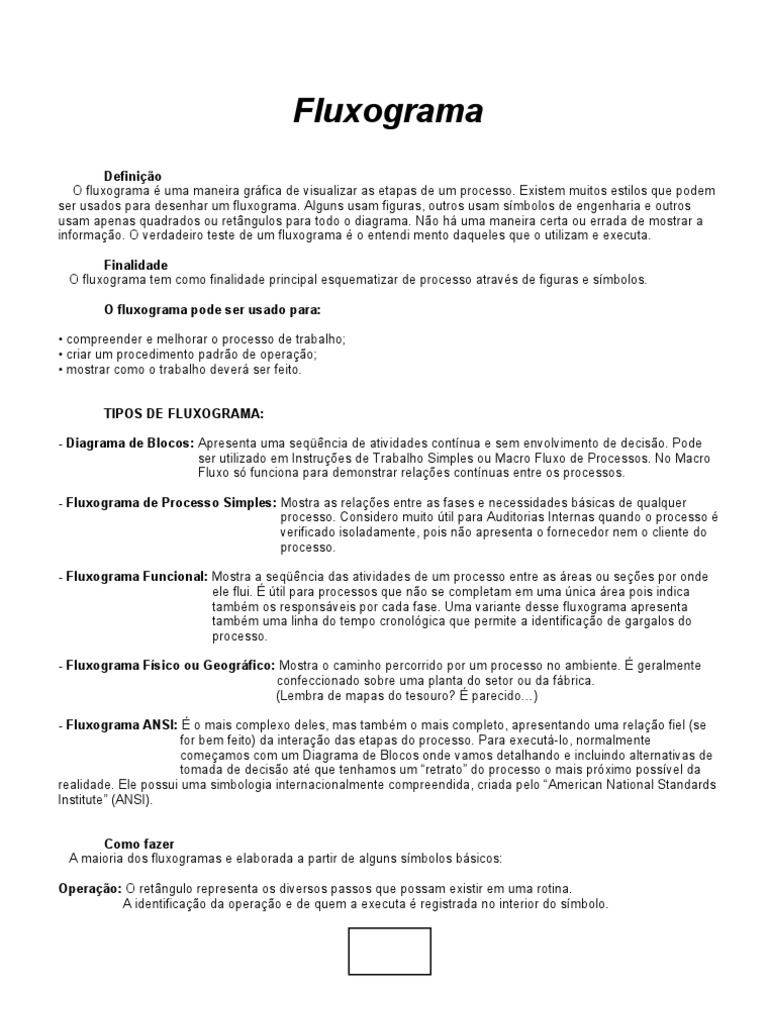 Fluxograma

Definição
O fluxograma é uma maneira gráfica de visualizar as etapas de um processo. Existem muitos estilos que podem ser usados para desenhar um fluxograma. Alguns usam figuras, outros usam símbolos de engenharia e outros usam apenas quadrados ou retângulos para todo o diagrama. Não há uma maneira certa ou errada de mostrar a informação. O verdadeiro teste de um fluxograma é o entendi mento daqueles que o utilizam e executa.

Finalidade
O fluxograma tem como finalidade principal esquematizar de processo através de figuras e símbolos.

O fluxograma pode ser usado para:

• compreender e melhorar o processo de trabalho;
• criar um procedimento padrão de operação;
• mostrar como o trabalho deverá ser feito.

TIPOS DE FLUXOGRAMA:

- Diagrama de Blocos: Apresenta uma seqüência de atividades contínua e sem envolvimento de decisão. Pode ser utilizado em Instruções de Trabalho Simples ou Macro Fluxo de Processos. No Macro Fluxo só funciona para demonstrar relações contínuas entre os processos.

- Fluxograma de Processo Simples: Mostra as relações entre as fases e necessidades básicas de qualquer processo. Considero muito útil para Auditorias Internas quando o processo é verificado isoladamente, pois não apresenta o fornecedor nem o cliente do processo.

- Fluxograma Funcional: Mostra a seqüência das atividades de um processo entre as áreas ou seções por onde ele flui. É útil para processos que não se completam em uma única área pois indica também os responsáveis por cada fase. Uma variante desse fluxograma apresenta também uma linha do tempo cronológica que permite a identificação de gargalos do processo.

- Fluxograma Físico ou Geográfico: Mostra o caminho percorrido por um processo no ambiente. É geralmente confeccionado sobre uma planta do setor ou da fábrica. (Lembra de mapas do tesouro? É parecido…)

- Fluxograma ANSI: É o mais complexo deles, mas também o mais completo, apresentando uma relação fiel (se for bem feito) da interação das etapas do processo. Para executá-lo, normalmente começamos com um Diagrama de Blocos onde vamos detalhando e incluindo alternativas de tomada de decisão até que tenhamos um "retrato" do processo o mais próximo possível da realidade. Ele possui uma simbologia internacionalmente compreendida, criada pelo "American National Standards Institute" (ANSI).

Como fazer
A maioria dos fluxogramas e elaborada a partir de alguns símbolos básicos:

Operação: O retângulo representa os diversos passos que possam existir em uma rotina. A identificação da operação e de quem a executa é registrada no interior do símbolo.